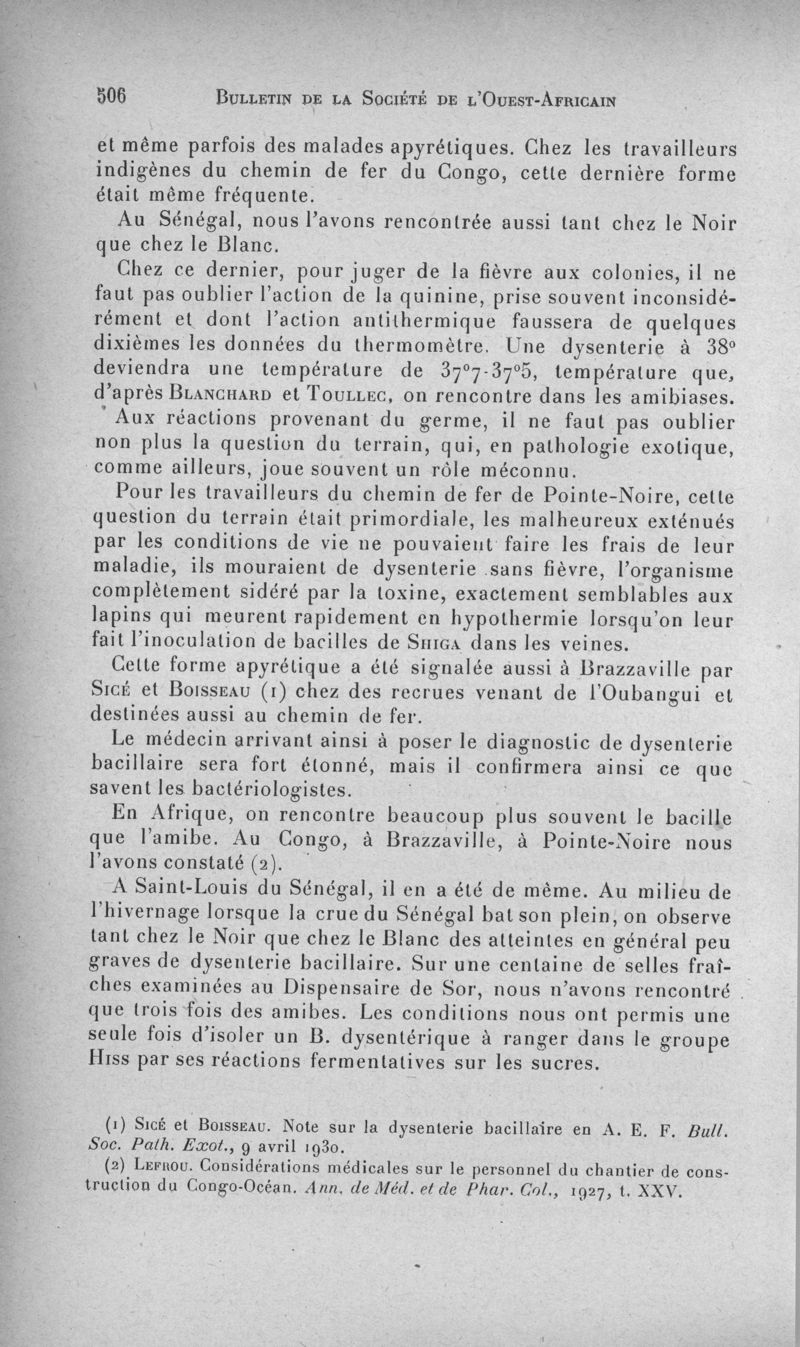 506 BULLETIN DE LA SOCIÉTÉ DE L'OUEST-AFRICAIN

et même parfois des malades apyrétiques. Chez les travailleurs indigènes du chemin de fer du Congo, cette dernière forme était même fréquente.

Au Sénégal, nous l'avons rencontrée aussi tant chez le Noir que chez le Blanc.

Chez ce dernier, pour juger de la fièvre aux colonies, il ne faut pas oublier l'action de la quinine, prise souvent inconsidérément et dont l'action antithermique faussera de quelques dixièmes les données du thermomètre. Une dysenterie à 38° deviendra une température de 37°7-37°5, température que, d'après BLANCHARD et TOULLEC, on rencontre dans les amibiases.

Aux réactions provenant du germe, il ne faut pas oublier non plus la question du terrain, qui, en pathologie exotique, comme ailleurs, joue souvent un rôle méconnu.

Pour les travailleurs du chemin de fer de Pointe-Noire, cette question du terrain était primordiale, les malheureux exténués par les conditions de vie ne pouvaient faire les frais de leur maladie, ils mouraient de dysenterie sans fièvre, l'organisme complètement sidéré par la toxine, exactement semblables aux lapins qui meurent rapidement en hypothermie lorsqu'on leur fait l'inoculation de bacilles de SHIGA dans les veines.

Cette forme apyrétique a été signalée aussi à Brazzaville par SICÉ et BOISSEAU (1) chez des recrues venant de l'Oubangui et destinées aussi au chemin de fer.

Le médecin arrivant ainsi à poser le diagnostic de dysenterie bacillaire sera fort étonné, mais il confirmera ainsi ce que savent les bactériologistes.

En Afrique, on rencontre beaucoup plus souvent le bacille que l'amibe. Au Congo, à Brazzaville, à Pointe-Noire nous l'avons constaté (2).

A Saint-Louis du Sénégal, il en a été de même. Au milieu de l'hivernage lorsque la crue du Sénégal bat son plein, on observe tant chez le Noir que chez le Blanc des atteintes en général peu graves de dysenterie bacillaire. Sur une centaine de selles fraîches examinées au Dispensaire de Sor, nous n'avons rencontré que trois fois des amibes. Les conditions nous ont permis une seule fois d'isoler un B. dysentérique à ranger dans le groupe HISS par ses réactions fermentatives sur les sucres.

(1) SICÉ et BOISSEAU. Note sur la dysenterie bacillaire en A. E. F. Bull. Soc. Path. Exot., 9 avril 1930.

(2) LEFROU. Considérations médicales sur le personnel du chantier de construction du Congo-Océan. Ann. de Méd. et de Phar. Col., 1927, t. XXV.